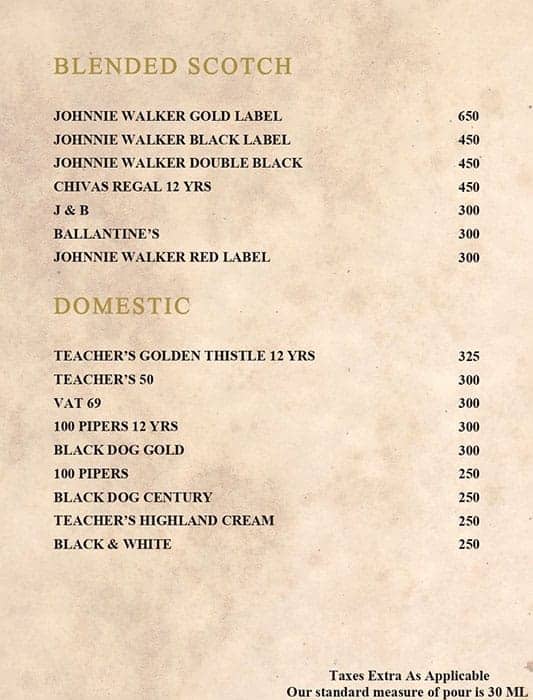 BLENDED SCOTCH

| | |
|---|---|
| JOHNNIE WALKER GOLD LABEL | 650 |
| JOHNNIE WALKER BLACK LABEL | 450 |
| JOHNNIE WALKER DOUBLE BLACK | 450 |
| CHIVAS REGAL 12 YRS | 450 |
| J & B | 300 |
| BALLANTINE'S | 300 |
| JOHNNIE WALKER RED LABEL | 300 |

DOMESTIC

| | |
|---|---|
| TEACHER'S GOLDEN THISTLE 12 YRS | 325 |
| TEACHER'S 50 | 300 |
| VAT 69 | 300 |
| 100 PIPERS 12 YRS | 300 |
| BLACK DOG GOLD | 300 |
| 100 PIPERS | 250 |
| BLACK DOG CENTURY | 250 |
| TEACHER'S HIGHLAND CREAM | 250 |
| BLACK & WHITE | 250 |

Taxes Extra As Applicable
Our standard measure of pour is 30 ML